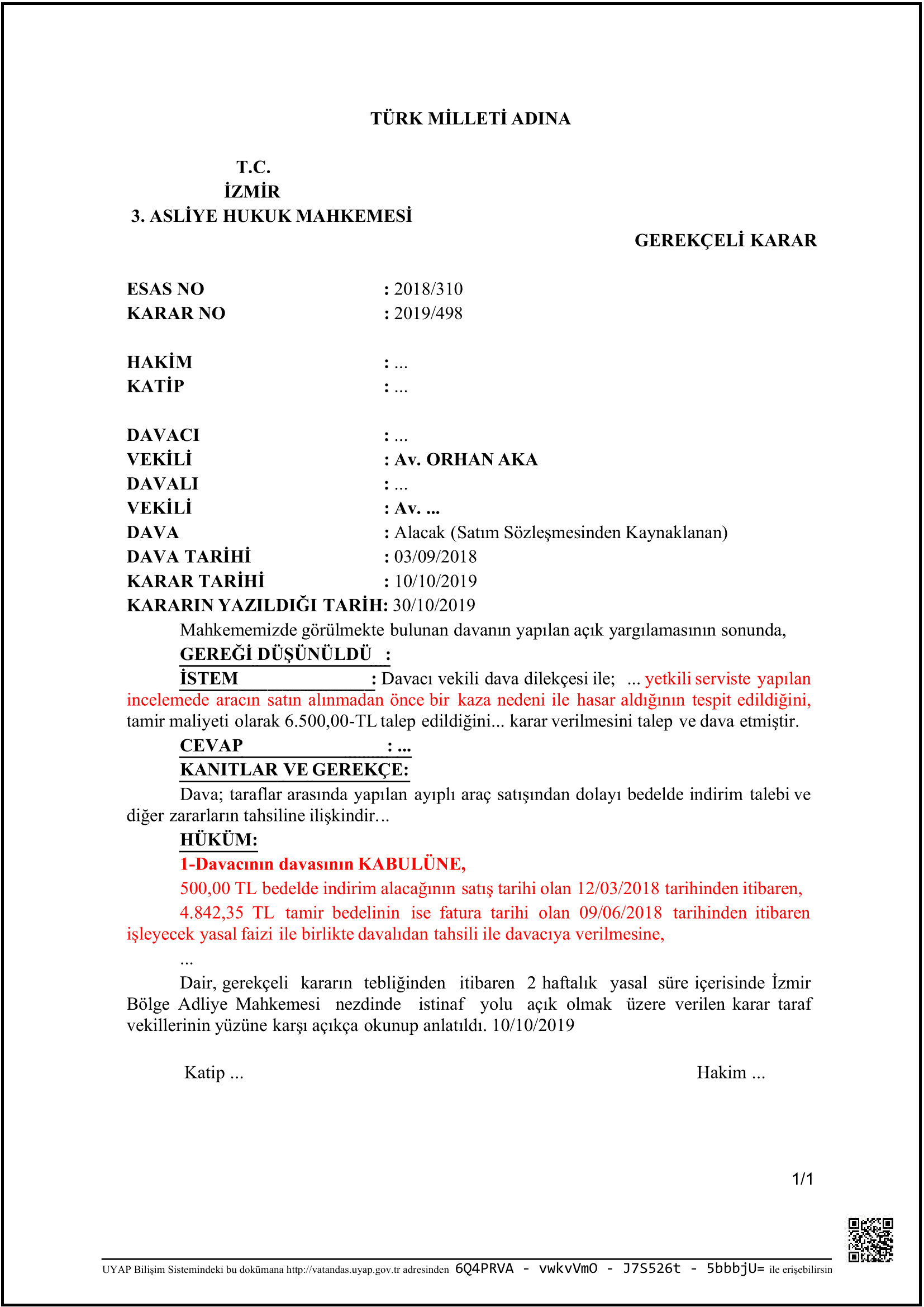 TÜRK MİLLETİ ADINA

T.C.
İZMİR
3. ASLİYE HUKUK MAHKEMESİ

GEREKÇELİ KARAR

ESAS NO : 2018/310
KARAR NO : 2019/498

HAKİM : ...
KATİP : ...

DAVACI : ...
VEKİLİ : Av. ORHAN AKA
DAVALI : ...
VEKİLİ : Av. ...
DAVA : Alacak (Satım Sözleşmesinden Kaynaklanan)
DAVA TARİHİ : 03/09/2018
KARAR TARİHİ : 10/10/2019
KARARIN YAZILDIĞI TARİH: 30/10/2019

Mahkememizde görülmekte bulunan davanın yapılan açık yargılamasının sonunda,

GEREĞİ DÜŞÜNÜLDÜ :

İSTEM : Davacı vekili dava dilekçesi ile; ... yetkili serviste yapılan incelemede aracın satın alınmadan önce bir kaza nedeni ile hasar aldığının tespit edildiğini, tamir maliyeti olarak 6.500,00-TL talep edildiğini... karar verilmesini talep ve dava etmiştir.

CEVAP : ...

KANITLAR VE GEREKÇE:

Dava; taraflar arasında yapılan ayıplı araç satışından dolayı bedelde indirim talebi ve diğer zararların tahsiline ilişkindir...

HÜKÜM:

1-Davacının davasının KABULÜNE,

500,00 TL bedelde indirim alacağının satış tarihi olan 12/03/2018 tarihinden itibaren,

4.842,35 TL tamir bedelinin ise fatura tarihi olan 09/06/2018 tarihinden itibaren işleyecek yasal faizi ile birlikte davalıdan tahsili ile davacıya verilmesine,

...

Dair, gerekçeli kararın tebliğinden itibaren 2 haftalık yasal süre içerisinde İzmir Bölge Adliye Mahkemesi nezdinde istinaf yolu açık olmak üzere verilen karar taraf vekillerinin yüzüne karşı açıkça okunup anlatıldı. 10/10/2019

Katip ...

Hakim ...

1/1

UYAP Bilişim Sistemindeki bu dokümana http://vatandas.uyap.gov.tr adresinden 6Q4PRVA - vwkvVmO - J7S526t - 5bbbjU= ile erişebilirsin